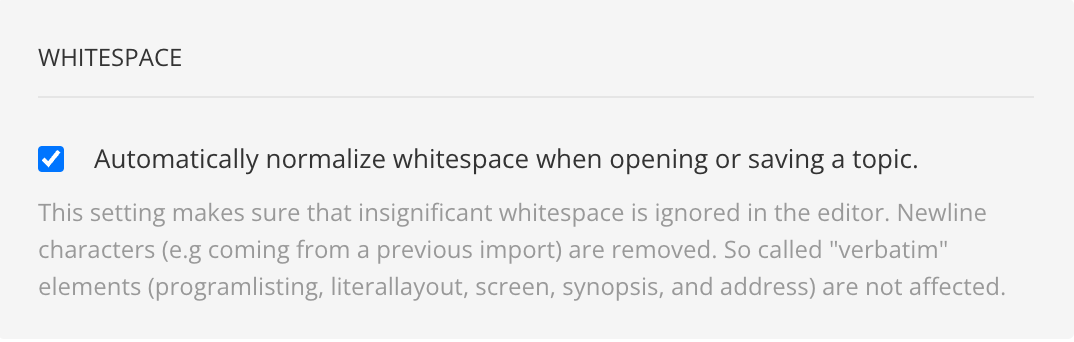 WHITESPACE

Automatically normalize whitespace when opening or saving a topic.

This setting makes sure that insignificant whitespace is ignored in the editor. Newline characters (e.g coming from a previous import) are removed. So called "verbatim" elements (programlisting, literallayout, screen, synopsis, and address) are not affected.